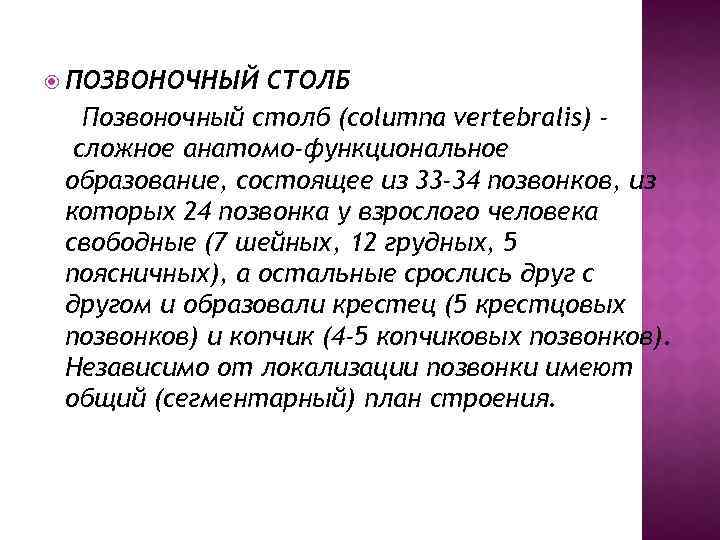 ПОЗВОНОЧНЫЙ СТОЛБ

Позвоночный столб (columna vertebralis) - сложное анатомо-функциональное образование, состоящее из 33-34 позвонков, из которых 24 позвонка у взрослого человека свободные (7 шейных, 12 грудных, 5 поясничных), а остальные срослись друг с другом и образовали крестец (5 крестцовых позвонков) и копчик (4-5 копчиковых позвонков). Независимо от локализации позвонки имеют общий (сегментарный) план строения.